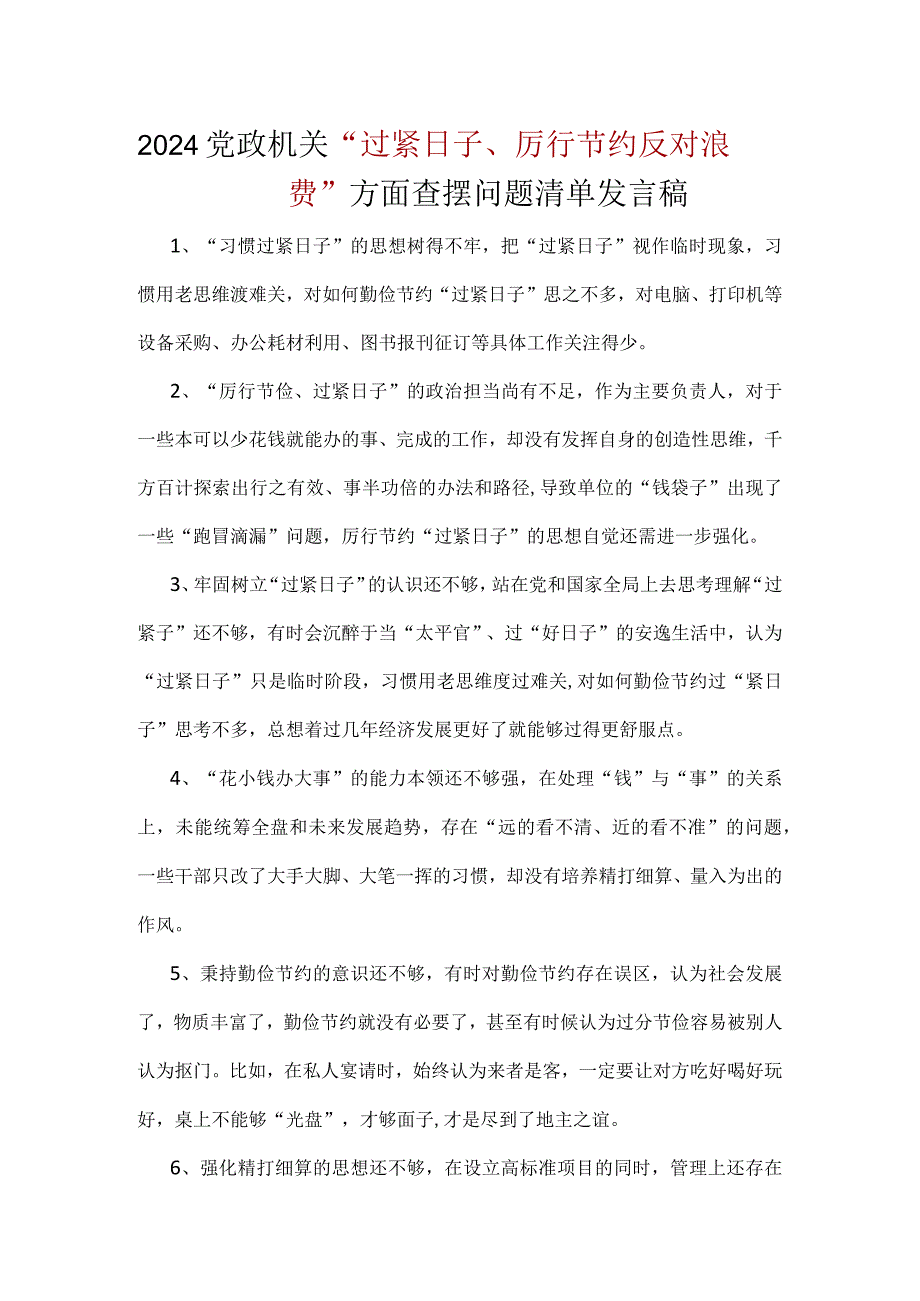 2024党政机关“过紧日子、厉行节约反对浪费”方面查摆问题清单发言稿

1、“习惯过紧日子”的思想树得不牢，把“过紧日子”视作临时现象，习惯用老思维渡难关，对如何勤俭节约“过紧日子”思之不多，对电脑、打印机等设备采购、办公耗材利用、图书报刊征订等具体工作关注得少。

2、“厉行节俭、过紧日子”的政治担当尚有不足，作为主要负责人，对于一些本可以少花钱就能办的事、完成的工作，却没有发挥自身的创造性思维，千方百计探索出行之有效、事半功倍的办法和路径,导致单位的“钱袋子”出现了一些“跑冒滴漏”问题，厉行节约“过紧日子”的思想自觉还需进一步强化。

3、牢固树立“过紧日子”的认识还不够，站在党和国家全局上去思考理解“过紧子”还不够，有时会沉醉于当“太平官”、过“好日子”的安逸生活中，认为“过紧日子”只是临时阶段，习惯用老思维度过难关,对如何勤俭节约过“紧日子”思考不多，总想着过几年经济发展更好了就能够过得更舒服点。

4、“花小钱办大事”的能力本领还不够强，在处理“钱”与“事”的关系上，未能统筹全盘和未来发展趋势，存在“远的看不清、近的看不准”的问题，一些干部只改了大手大脚、大笔一挥的习惯，却没有培养精打细算、量入为出的作风。

5、秉持勤俭节约的意识还不够，有时对勤俭节约存在误区，认为社会发展了，物质丰富了，勤俭节约就没有必要了，甚至有时候认为过分节俭容易被别人认为抠门。比如，在私人宴请时，始终认为来者是客，一定要让对方吃好喝好玩好，桌上不能够“光盘”，才够面子,才是尽到了地主之谊。

6、强化精打细算的思想还不够，在设立高标准项目的同时，管理上还存在